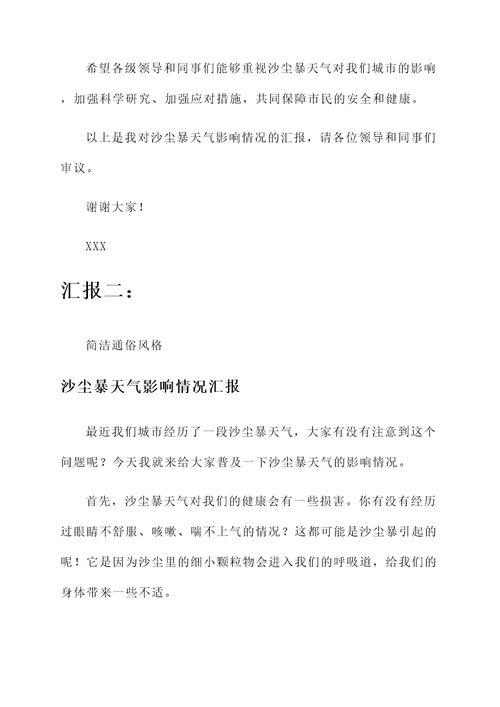 希望各级领导和同事们能够重视沙尘暴天气对我们城市的影响，加强科学研究、加强应对措施，共同保障市民的安全和健康。

以上是我对沙尘暴天气影响情况的汇报，请各位领导和同事们审议。

谢谢大家！

XXX

汇报二：

简洁通俗风格

沙尘暴天气影响情况汇报

最近我们城市经历了一段沙尘暴天气，大家有没有注意到这个问题呢？今天我就来给大家普及一下沙尘暴天气的影响情况。

首先，沙尘暴天气对我们的健康会有一些损害。你有没有经历过眼睛不舒服、咳嗽、喘不上气的情况？这都可能是沙尘暴引起的呢！它是因为沙尘里的细小颗粒物会进入我们的呼吸道，给我们的身体带来一些不适。